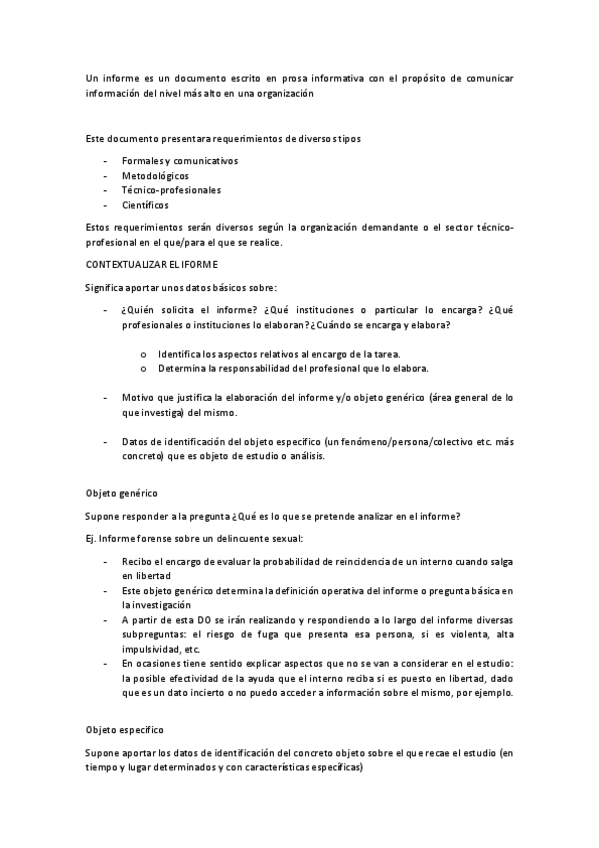 Un informe es un documento escrito en prosa informativa con el propósito de comunicar información del nivel más alto en una organización

Este documento presentara requerimientos de diversos tipos

- Formales y comunicativos
- Metodológicos
- Técnico-profesionales
- Científicos

Estos requerimientos serán diversos según la organización demandante o el sector técnico-profesional en el que/para el que se realice.

CONTEXTUALIZAR EL IFORME

Significa aportar unos datos básicos sobre:

- ¿Quién solicita el informe? ¿Qué instituciones o particular lo encarga? ¿Qué profesionales o instituciones lo elaboran? ¿Cuándo se encarga y elabora?

  o Identifica los aspectos relativos al encargo de la tarea.
  o Determina la responsabilidad del profesional que lo elabora.

- Motivo que justifica la elaboración del informe y/o objeto genérico (área general de lo que investiga) del mismo.

- Datos de identificación del objeto específico (un fenómeno/persona/colectivo etc. más concreto) que es objeto de estudio o análisis.

Objeto genérico

Supone responder a la pregunta ¿Qué es lo que se pretende analizar en el informe?

Ej. Informe forense sobre un delincuente sexual:

- Recibo el encargo de evaluar la probabilidad de reincidencia de un interno cuando salga en libertad
- Este objeto genérico determina la definición operativa del informe o pregunta básica en la investigación
- A partir de esta DO se irán realizando y respondiendo a lo largo del informe diversas subpreguntas: el riesgo de fuga que presenta esa persona, si es violenta, alta impulsividad, etc.
- En ocasiones tiene sentido explicar aspectos que no se van a considerar en el estudio: la posible efectividad de la ayuda que el interno reciba si es puesto en libertad, dado que es un dato incierto o no puedo acceder a información sobre el mismo, por ejemplo.

Objeto específico

Supone aportar los datos de identificación del concreto objeto sobre el que recae el estudio (en tiempo y lugar determinados y con características específicas)